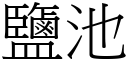 鹽池